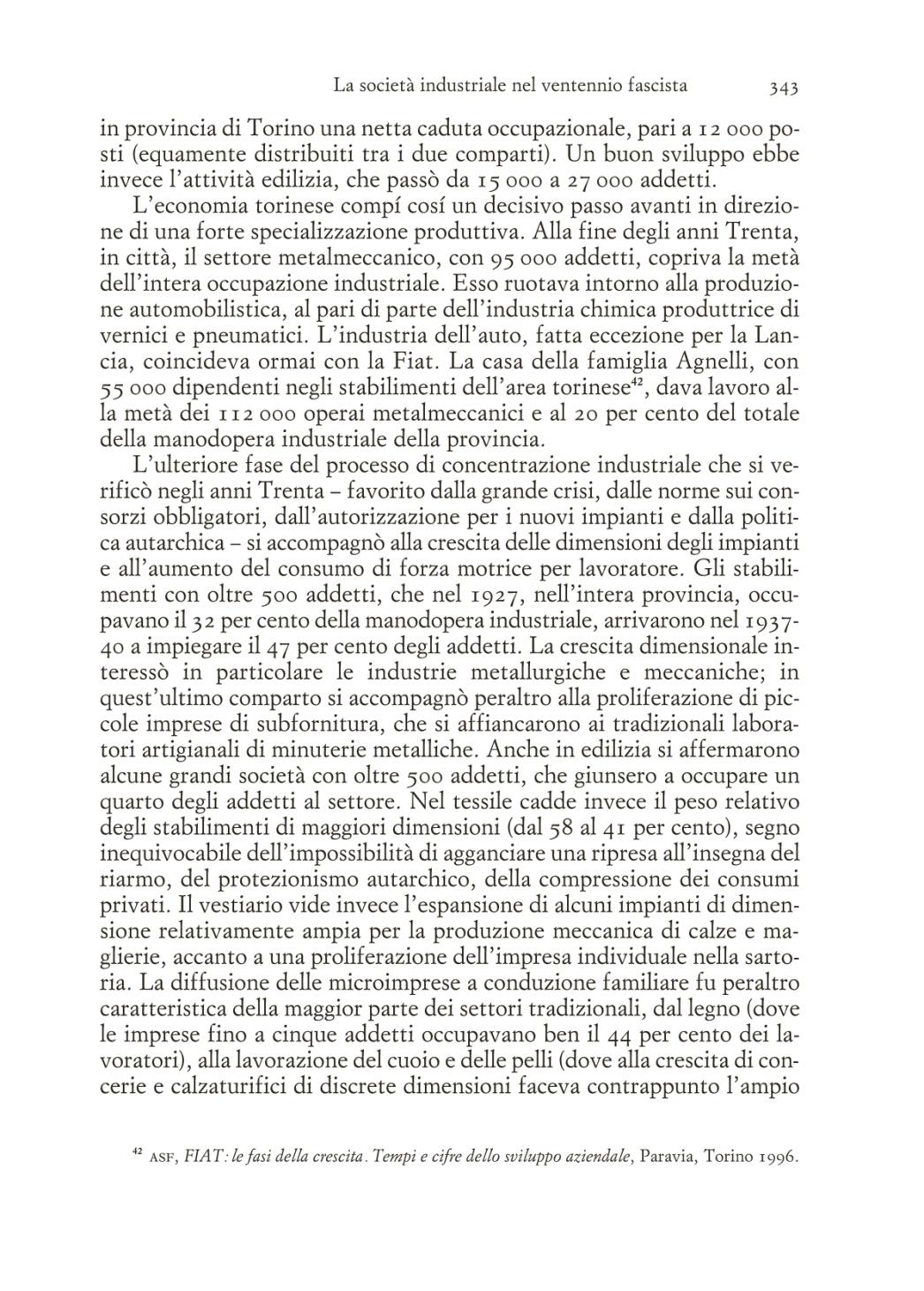 La società industriale nel ventennio fascista 343

in provincia di Torino una netta caduta occupazionale, pari a 12 000 posti (equamente distribuiti tra i due comparti). Un buon sviluppo ebbe invece l'attività edilizia, che passò da 15 000 a 27 000 addetti.

L'economia torinese compí cosí un decisivo passo avanti in direzione di una forte specializzazione produttiva. Alla fine degli anni Trenta, in città, il settore metalmeccanico, con 95 000 addetti, copriva la metà dell'intera occupazione industriale. Esso ruotava intorno alla produzione automobilistica, al pari di parte dell'industria chimica produttrice di vernici e pneumatici. L'industria dell'auto, fatta eccezione per la Lancia, coincideva ormai con la Fiat. La casa della famiglia Agnelli, con 55 000 dipendenti negli stabilimenti dell'area torinese$^{42}$, dava lavoro alla metà dei 112 000 operai metalmeccanici e al 20 per cento del totale della manodopera industriale della provincia.

L'ulteriore fase del processo di concentrazione industriale che si verificò negli anni Trenta – favorito dalla grande crisi, dalle norme sui consorzi obbligatori, dall'autorizzazione per i nuovi impianti e dalla politica autarchica – si accompagnò alla crescita delle dimensioni degli impianti e all'aumento del consumo di forza motrice per lavoratore. Gli stabilimenti con oltre 500 addetti, che nel 1927, nell'intera provincia, occupavano il 32 per cento della manodopera industriale, arrivarono nel 1937-40 a impiegare il 47 per cento degli addetti. La crescita dimensionale interessò in particolare le industrie metallurgiche e meccaniche; in quest'ultimo comparto si accompagnò peraltro alla proliferazione di piccole imprese di subfornitura, che si affiancarono ai tradizionali laboratori artigianali di minuterie metalliche. Anche in edilizia si affermarono alcune grandi società con oltre 500 addetti, che giunsero a occupare un quarto degli addetti al settore. Nel tessile cadde invece il peso relativo degli stabilimenti di maggiori dimensioni (dal 58 al 41 per cento), segno inequivocabile dell'impossibilità di agganciare una ripresa all'insegna del riarmo, del protezionismo autarchico, della compressione dei consumi privati. Il vestiario vide invece l'espansione di alcuni impianti di dimensione relativamente ampia per la produzione meccanica di calze e maglierie, accanto a una proliferazione dell'impresa individuale nella sartoria. La diffusione delle microimprese a conduzione familiare fu peraltro caratteristica della maggior parte dei settori tradizionali, dal legno (dove le imprese fino a cinque addetti occupavano ben il 44 per cento dei lavoratori), alla lavorazione del cuoio e delle pelli (dove alla crescita di concerie e calzaturifici di discrete dimensioni faceva contrappunto l'ampio

$^{42}$ ASF, FIAT: le fasi della crescita. Tempi e cifre dello sviluppo aziendale, Paravia, Torino 1996.